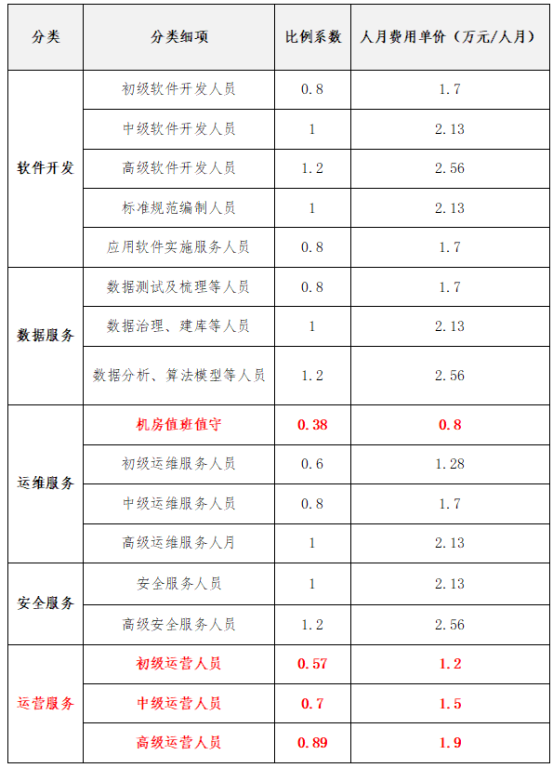 | 分类 | 分类细项 | 比例系数 | 人月费用单价（万元/人月） |
|---|---|---|---|
| 软件开发 | 初级软件开发人员 | 0.8 | 1.7 |
| | 中级软件开发人员 | 1 | 2.13 |
| | 高级软件开发人员 | 1.2 | 2.56 |
| | 标准规范编制人员 | 1 | 2.13 |
| | 应用软件实施服务人员 | 0.8 | 1.7 |
| 数据服务 | 数据测试及梳理等人员 | 0.8 | 1.7 |
| | 数据治理、建库等人员 | 1 | 2.13 |
| | 数据分析、算法模型等人员 | 1.2 | 2.56 |
| 运维服务 | 机房值班值守 | 0.38 | 0.8 |
| | 初级运维服务人员 | 0.6 | 1.28 |
| | 中级运维服务人员 | 0.8 | 1.7 |
| | 高级运维服务人月 | 1 | 2.13 |
| 安全服务 | 安全服务人员 | 1 | 2.13 |
| | 高级安全服务人员 | 1.2 | 2.56 |
| 运营服务 | 初级运营人员 | 0.57 | 1.2 |
| | 中级运营人员 | 0.7 | 1.5 |
| | 高级运营人员 | 0.89 | 1.9 |